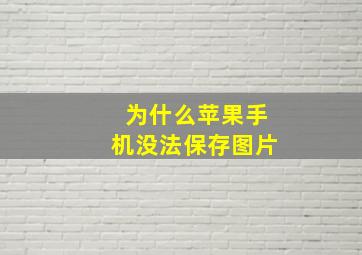 为什么苹果手机没法保存图片